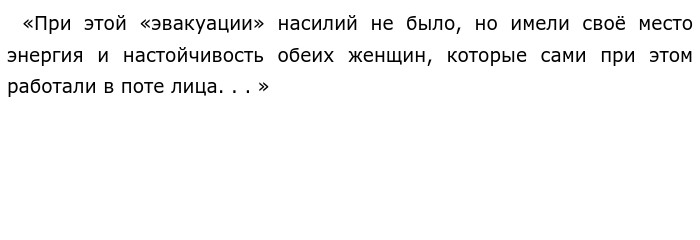 «При этой «эвакуации» насилий не было, но имели своё место энергия и настойчивость обеих женщин, которые сами при этом работали в поте лица. . . »